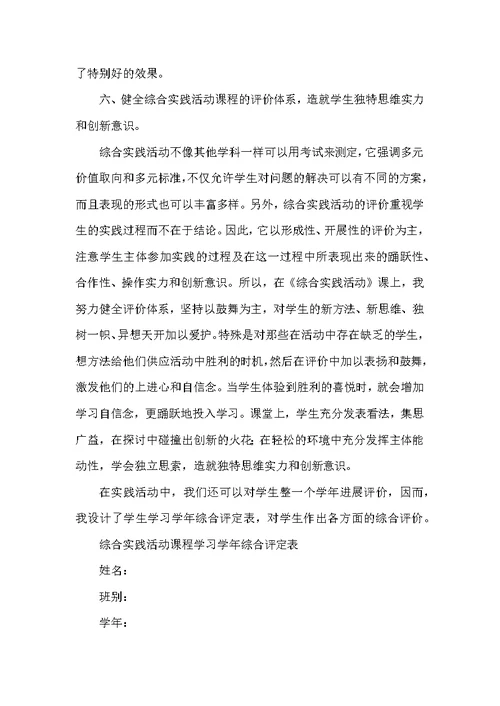 了特别好的效果。

六、健全综合实践活动课程的评价体系，造就学生独特思维实力和创新意识。

综合实践活动不像其他学科一样可以用考试来测定，它强调多元价值取向和多元标准，不仅允许学生对问题的解决可以有不同的方案，而且表现的形式也可以丰富多样。另外，综合实践活动的评价重视学生的实践过程而不在于结论。因此，它以形成性、开展性的评价为主，注意学生主体参加实践的过程及在这一过程中所表现出来的踊跃性、合作性、操作实力和创新意识。所以，在《综合实践活动》课上，我努力健全评价体系，坚持以鼓舞为主，对学生的新方法、新思维、独树一帜、异想天开加以爱护。特殊是对那些在活动中存在缺乏的学生，想方法给他们供应活动中胜利的时机，然后在评价中加以表扬和鼓舞，激发他们的上进心和自信念。当学生体验到胜利的喜悦时，就会增加学习自信念，更踊跃地投入学习。课堂上，学生充分发表看法，集思广益，在探讨中碰撞出创新的火花；在轻松的环境中充分发挥主体能动性，学会独立思索，造就独特思维实力和创新意识。

在实践活动中，我们还可以对学生整一个学年进展评价，因而，我设计了学生学习学年综合评定表，对学生作出各方面的综合评价。

综合实践活动课程学习学年综合评定表

姓名：

班别：

学年：